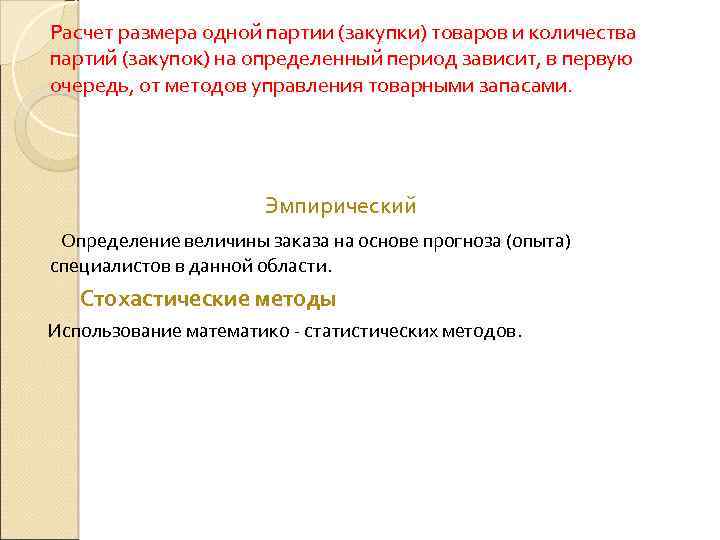 Расчет размера одной партии (закупки) товаров и количества партий (закупок) на определенный период зависит, в первую очередь, от методов управления товарными запасами.

Эмпирический

Определение величины заказа на основе прогноза (опыта) специалистов в данной области.

Стохастические методы

Использование математико - статистических методов.